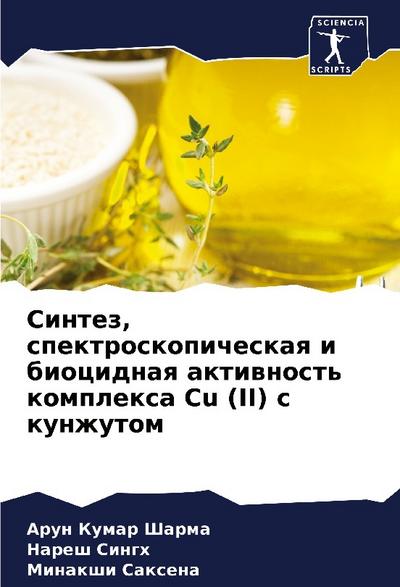 SCIENCIA
SCRIPTS

Синтез, спектроскопическая и биоцидная активность комплекса Cu (II) с кунжутом

Арун Кумар Шарма
Нареш Сингх
Минакши Саксена